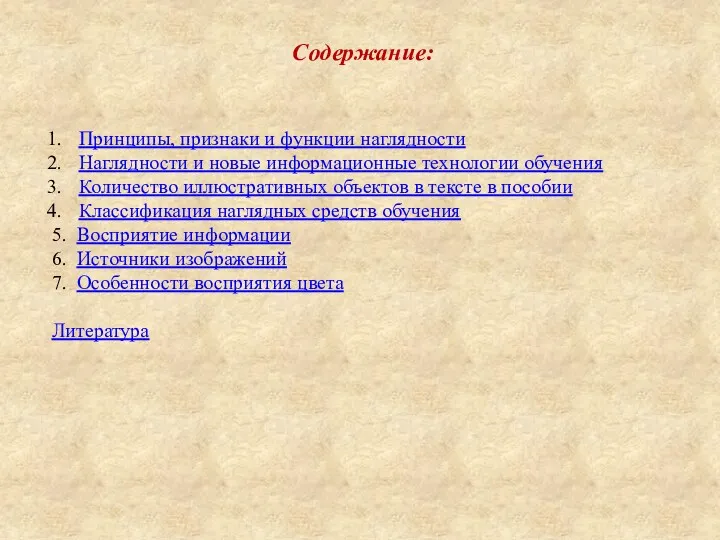 Содержание:

1. Принципы, признаки и функции наглядности
2. Наглядности и новые информационные технологии обучения
3. Количество иллюстративных объектов в тексте в пособии
4. Классификация наглядных средств обучения
5. Восприятие информации
6. Источники изображений
7. Особенности восприятия цвета

Литература